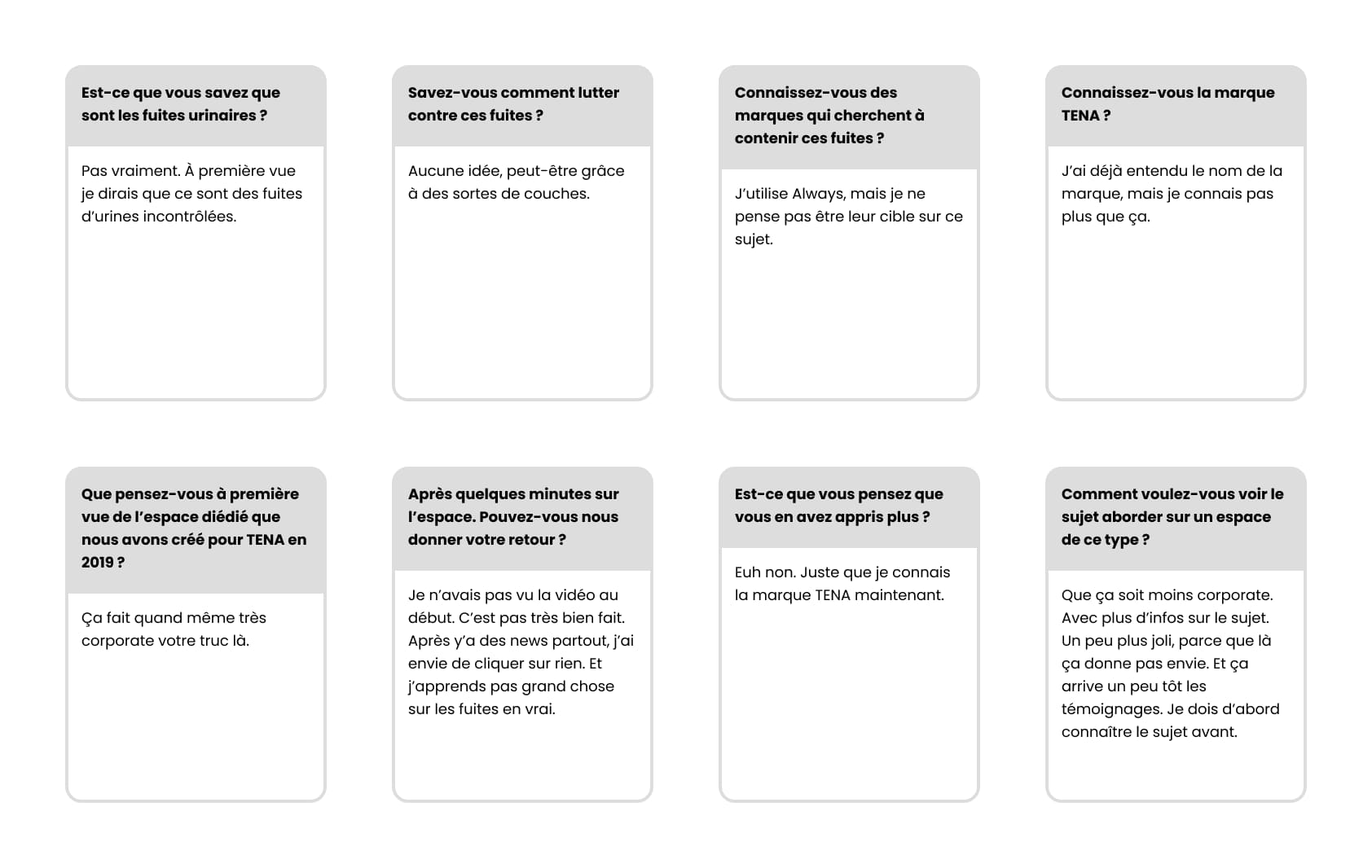 Est-ce que vous savez que sont les fuites urinaires ?

Pas vraiment. À première vue je dirais que ce sont des fuites d'urines incontrôlées.

Savez-vous comment lutter contre ces fuites ?

Aucune idée, peut-être grâce à des sortes de couches.

Connaissez-vous des marques qui cherchent à contenir ces fuites ?

J'utilise Always, mais je ne pense pas être leur cible sur ce sujet.

Connaissez-vous la marque TENA ?

J'ai déjà entendu le nom de la marque, mais je connais pas plus que ça.

Que pensez-vous à première vue de l'espace diédié que nous avons créé pour TENA en 2019 ?

Ça fait quand même très corporate votre truc là.

Après quelques minutes sur l'espace. Pouvez-vous nous donner votre retour ?

Je n'avais pas vu la vidéo au début. C'est pas très bien fait. Après y'a des news partout, j'ai envie de cliquer sur rien. Et j'apprends pas grand chose sur les fuites en vrai.

Est-ce que vous pensez que vous en avez appris plus ?

Euh non. Juste que je connais la marque TENA maintenant.

Comment voulez-vous voir le sujet aborder sur un espace de ce type ?

Que ça soit moins corporate. Avec plus d'infos sur le sujet. Un peu plus joli, parce que là ça donne pas envie. Et ça arrive un peu tôt les témoignages. Je dois d'abord connaître le sujet avant.